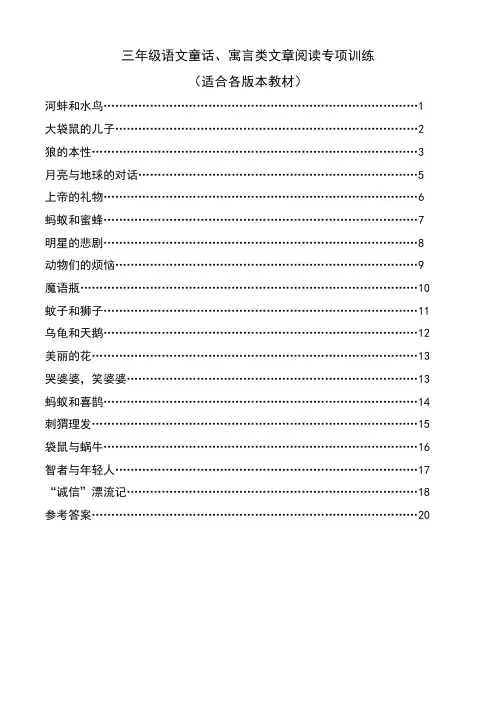 三年级语文童话、寓言类文章阅读专项训练

（适合各版本教材）

河蚌和水鸟……1

大袋鼠的儿子……2

狼的本性……3

月亮与地球的对话……5

上帝的礼物……6

蚂蚁和蜜蜂……7

明星的悲剧……8

动物们的烦恼……9

魔语瓶……10

蚊子和狮子……11

乌龟和天鹅……12

美丽的花……13

哭婆婆，笑婆婆……13

蚂蚁和喜鹊……14

刺猬理发……15

袋鼠与蜗牛……16

智者与年轻人……17

“诚信”漂流记……18

参考答案……20